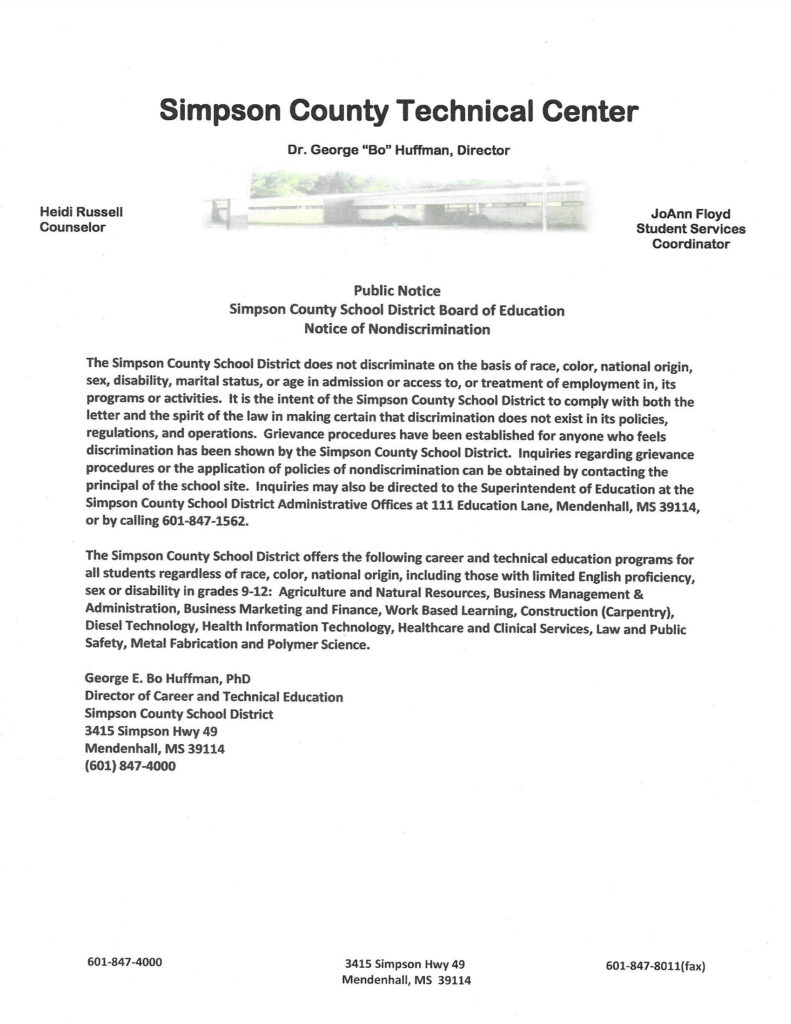 Simpson County Technical Center

Dr. George "Bo" Huffman, Director

Heidi Russell
Counselor

JoAnn Floyd
Student Services
Coordinator

Public Notice
Simpson County School District Board of Education
Notice of Nondiscrimination

The Simpson County School District does not discriminate on the basis of race, color, national origin, sex, disability, marital status, or age in admission or access to, or treatment of employment in, its programs or activities. It is the intent of the Simpson County School District to comply with both the letter and the spirit of the law in making certain that discrimination does not exist in its policies, regulations, and operations. Grievance procedures have been established for anyone who feels discrimination has been shown by the Simpson County School District. Inquiries regarding grievance procedures or the application of policies of nondiscrimination can be obtained by contacting the principal of the school site. Inquiries may also be directed to the Superintendent of Education at the Simpson County School District Administrative Offices at 111 Education Lane, Mendenhall, MS 39114, or by calling 601-847-1562.

The Simpson County School District offers the following career and technical education programs for all students regardless of race, color, national origin, including those with limited English proficiency, sex or disability in grades 9-12: Agriculture and Natural Resources, Business Management & Administration, Business Marketing and Finance, Work Based Learning, Construction (Carpentry), Diesel Technology, Health Information Technology, Healthcare and Clinical Services, Law and Public Safety, Metal Fabrication and Polymer Science.

George E. Bo Huffman, PhD
Director of Career and Technical Education
Simpson County School District
3415 Simpson Hwy 49
Mendenhall, MS 39114
(601) 847-4000

601-847-4000

3415 Simpson Hwy 49
Mendenhall, MS 39114

601-847-8011(fax)